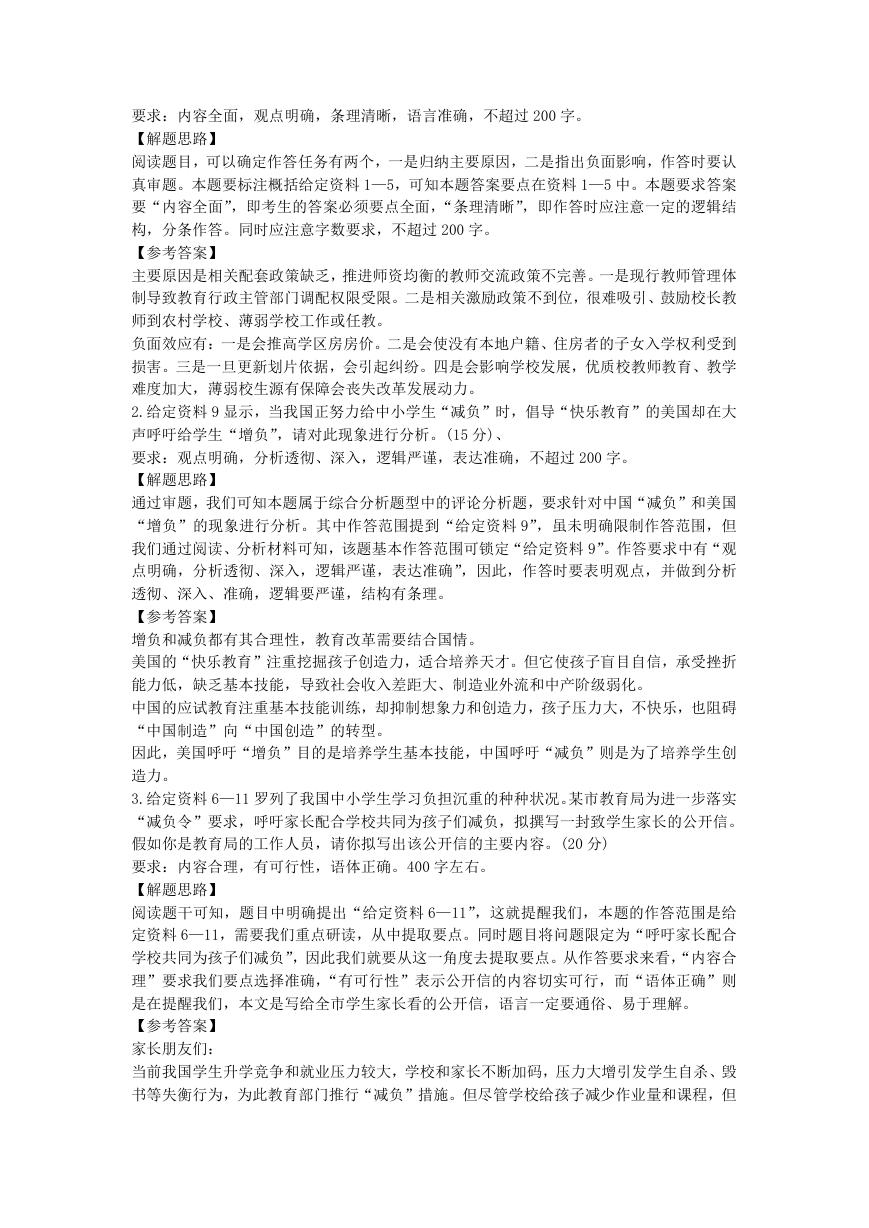 要求：内容全面，观点明确，条理清晰，语言准确，不超过 200 字。
【解题思路】
阅读题目，可以确定作答任务有两个，一是归纳主要原因，二是指出负面影响，作答时要认真审题。本题要标注概括给定资料 1—5，可知本题答案要点在资料 1—5 中。本题要求答案要“内容全面”，即考生的答案必须要点全面，“条理清晰”，即作答时应注意一定的逻辑结构，分条作答。同时应注意字数要求，不超过 200 字。
【参考答案】
主要原因是相关配套政策缺乏，推进师资均衡的教师交流政策不完善。一是现行教师管理体制导致教育行政主管部门调配权限受限。二是相关激励政策不到位，很难吸引、鼓励校长教师到农村学校、薄弱学校工作或任教。
负面效应有：一是会推高学区房房价。二是会使没有本地户籍、住房者的子女入学权利受到损害。三是一旦更新划片依据，会引起纠纷。四是会影响学校发展，优质校教师教育、教学难度加大，薄弱校生源有保障会丧失改革发展动力。
2.给定资料 9 显示，当我国正努力给中小学生“减负”时，倡导“快乐教育”的美国却在大声呼吁给学生“增负”，请对此现象进行分析。(15 分)、
要求：观点明确，分析透彻、深入，逻辑严谨，表达准确，不超过 200 字。
【解题思路】
通过审题，我们可知本题属于综合分析题型中的评论分析题，要求针对中国“减负”和美国“增负”的现象进行分析。其中作答范围提到“给定资料 9”，虽未明确限制作答范围，但我们通过阅读、分析材料可知，该题基本作答范围可锁定“给定资料 9”。作答要求中有“观点明确，分析透彻、深入，逻辑严谨，表达准确”，因此，作答时要表明观点，并做到分析透彻、深入、准确，逻辑要严谨，结构有条理。
【参考答案】
增负和减负都有其合理性，教育改革需要结合国情。
美国的“快乐教育”注重挖掘孩子创造力，适合培养天才。但它使孩子盲目自信，承受挫折能力低，缺乏基本技能，导致社会收入差距大、制造业外流和中产阶级弱化。
中国的应试教育注重基本技能训练，却抑制想象力和创造力，孩子压力大，不快乐，也阻碍“中国制造”向“中国创造”的转型。
因此，美国呼吁“增负”目的是培养学生基本技能，中国呼吁“减负”则是为了培养学生创造力。
3.给定资料 6—11 罗列了我国中小学生学习负担沉重的种种状况。某市教育局为进一步落实“减负令”要求，呼吁家长配合学校共同为孩子们减负，拟撰写一封致学生家长的公开信。假如你是教育局的工作人员，请你拟写出该公开信的主要内容。(20 分)
要求：内容合理，有可行性，语体正确。400 字左右。
【解题思路】
阅读题干可知，题目中明确提出“给定资料 6—11”，这就提醒我们，本题的作答范围是给定资料 6—11，需要我们重点研读，从中提取要点。同时题目将问题限定为“呼吁家长配合学校共同为孩子们减负”，因此我们就要从这一角度去提取要点。从作答要求来看，“内容合理”要求我们要点选择准确，“有可行性”表示公开信的内容切实可行，而“语体正确”则是在提醒我们，本文是写给全市学生家长看的公开信，语言一定要通俗、易于理解。
【参考答案】
家长朋友们：
当前我国学生升学竞争和就业压力较大，学校和家长不断加码，压力大增引发学生自杀、毁书等失衡行为，为此教育部门推行“减负”措施。但尽管学校给孩子减少作业量和课程，但